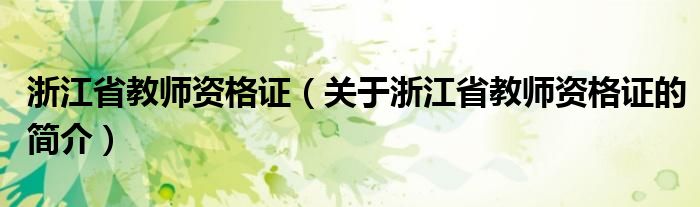 浙江省教师资格证（关于浙江省教师资格证的简介）